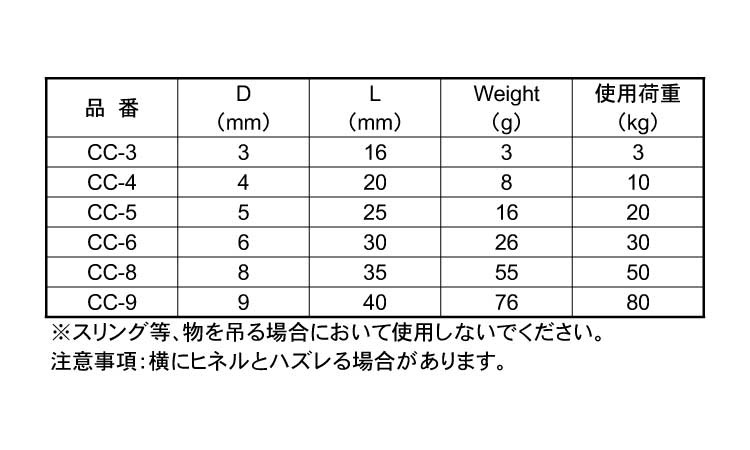 | 品 番 | D (mm) | L (mm) | Weight (g) | 使用荷重 (kg) |
|---|---|---|---|---|
| CC-3 | 3 | 16 | 3 | 3 |
| CC-4 | 4 | 20 | 8 | 10 |
| CC-5 | 5 | 25 | 16 | 20 |
| CC-6 | 6 | 30 | 26 | 30 |
| CC-8 | 8 | 35 | 55 | 50 |
| CC-9 | 9 | 40 | 76 | 80 |

※スリング等、物を吊る場合において使用しないでください。
注意事項：横にヒネルとハズレる場合があります。